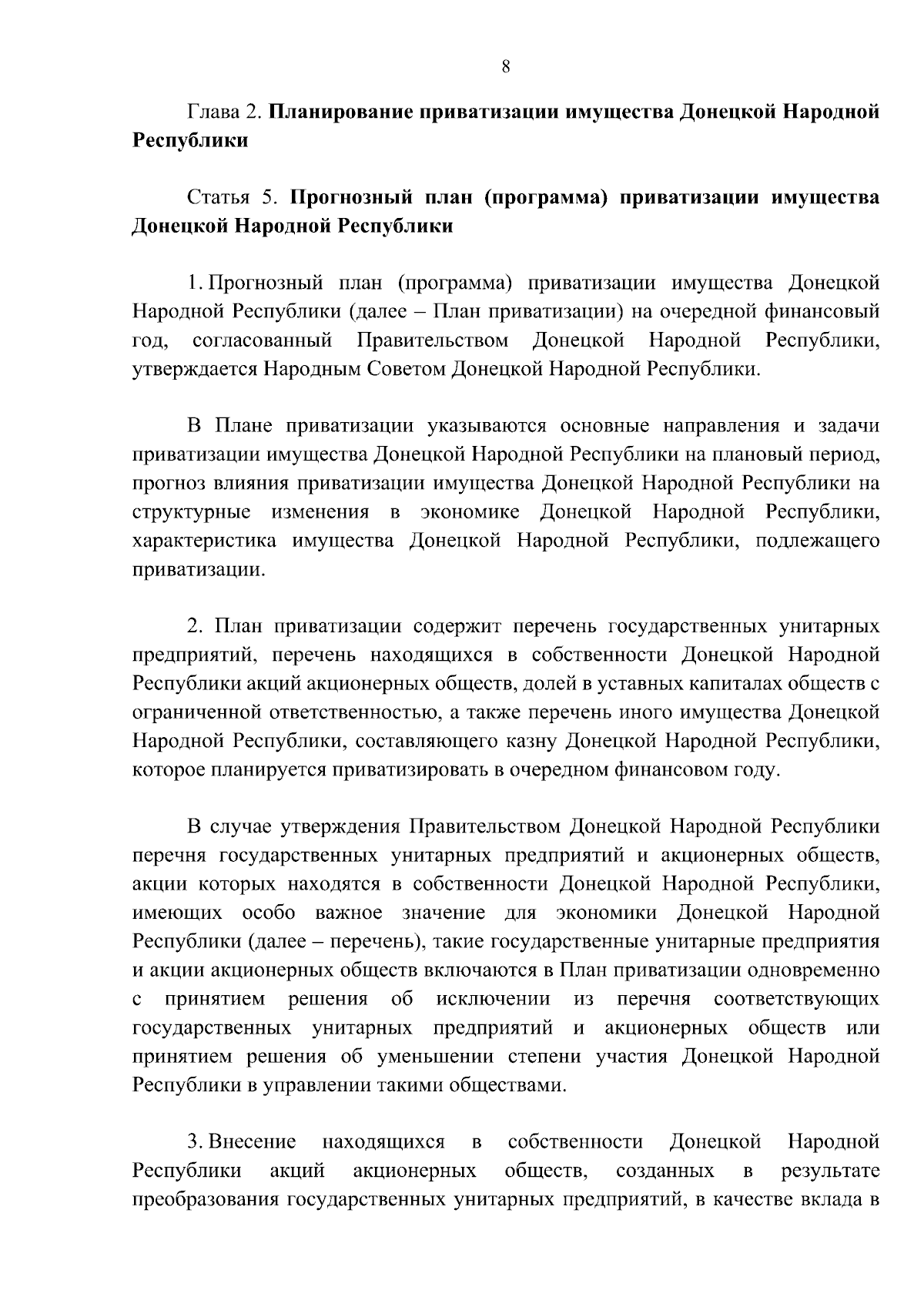 8

Глава 2. Планирование приватизации имущества Донецкой Народной Республики

Статья 5. Прогнозный план (программа) приватизации имущества Донецкой Народной Республики

1. Прогнозный план (программа) приватизации имущества Донецкой Народной Республики (далее – План приватизации) на очередной финансовый год, согласованный Правительством Донецкой Народной Республики, утверждается Народным Советом Донецкой Народной Республики.

В Плане приватизации указываются основные направления и задачи приватизации имущества Донецкой Народной Республики на плановый период, прогноз влияния приватизации имущества Донецкой Народной Республики на структурные изменения в экономике Донецкой Народной Республики, характеристика имущества Донецкой Народной Республики, подлежащего приватизации.

2. План приватизации содержит перечень государственных унитарных предприятий, перечень находящихся в собственности Донецкой Народной Республики акций акционерных обществ, долей в уставных капиталах обществ с ограниченной ответственностью, а также перечень иного имущества Донецкой Народной Республики, составляющего казну Донецкой Народной Республики, которое планируется приватизировать в очередном финансовом году.

В случае утверждения Правительством Донецкой Народной Республики перечня государственных унитарных предприятий и акционерных обществ, акции которых находятся в собственности Донецкой Народной Республики, имеющих особо важное значение для экономики Донецкой Народной Республики (далее – перечень), такие государственные унитарные предприятия и акции акционерных обществ включаются в План приватизации одновременно с принятием решения об исключении из перечня соответствующих государственных унитарных предприятий и акционерных обществ или принятием решения об уменьшении степени участия Донецкой Народной Республики в управлении такими обществами.

3. Внесение находящихся в собственности Донецкой Народной Республики акций акционерных обществ, созданных в результате преобразования государственных унитарных предприятий, в качестве вклада в